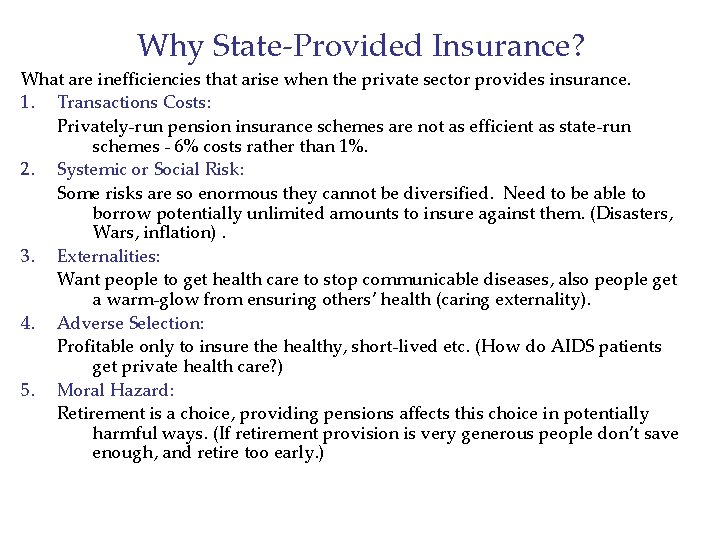 Why State-Provided Insurance?

What are inefficiencies that arise when the private sector provides insurance.

1. Transactions Costs:

Privately-run pension insurance schemes are not as efficient as state-run schemes - 6% costs rather than 1%.

2. Systemic or Social Risk:

Some risks are so enormous they cannot be diversified. Need to be able to borrow potentially unlimited amounts to insure against them. (Disasters, Wars, inflation) .

3. Externalities:

Want people to get health care to stop communicable diseases, also people get a warm-glow from ensuring others' health (caring externality).

4. Adverse Selection:

Profitable only to insure the healthy, short-lived etc. (How do AIDS patients get private health care?)

5. Moral Hazard:

Retirement is a choice, providing pensions affects this choice in potentially harmful ways. (If retirement provision is very generous people don't save enough, and retire too early.)